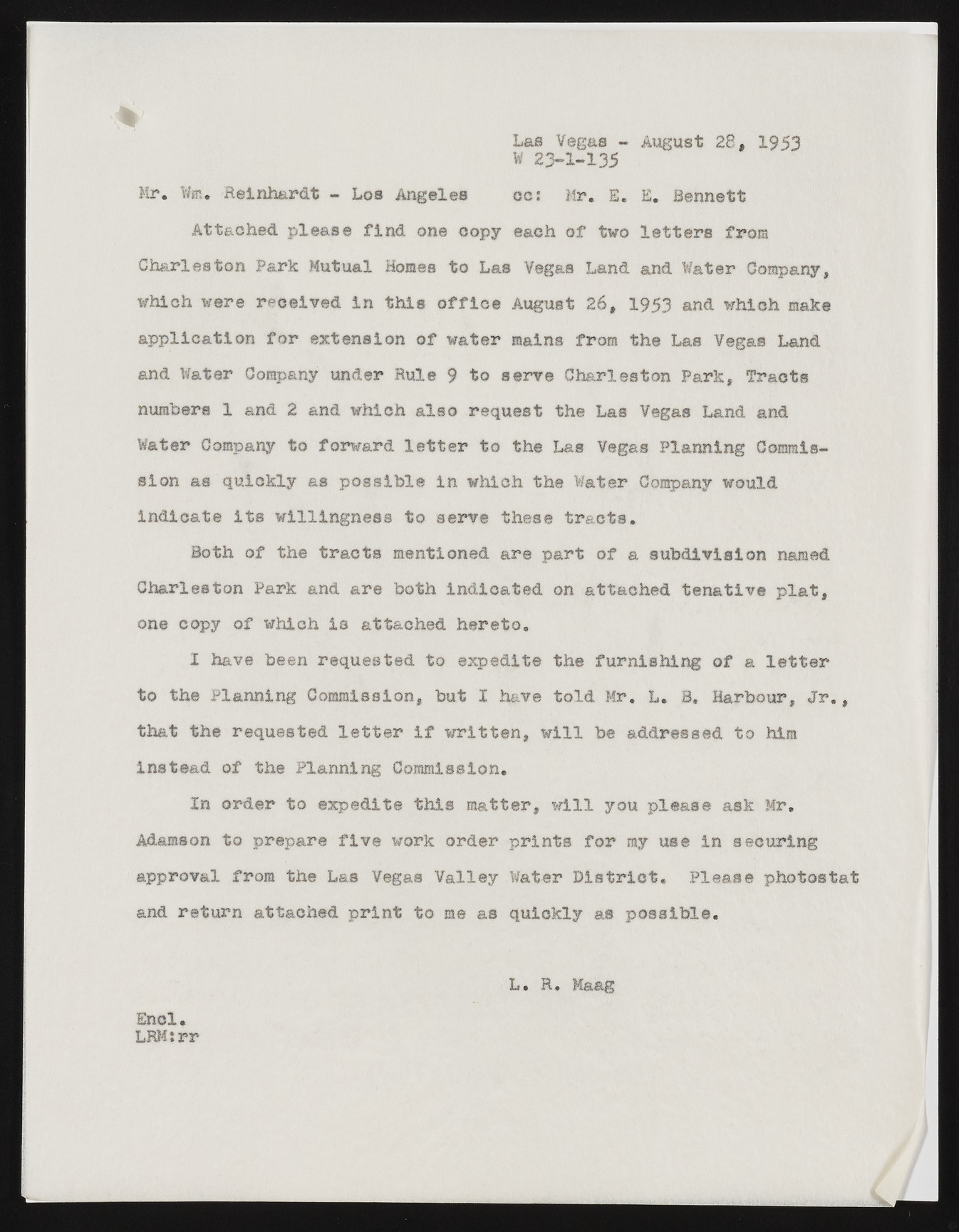 Las Vegas - August 28, 1953
W 23-1-135

Mr. Wm. Reinhardt - Los Angeles     cc: Mr. E. E. Bennett

Attached please find one copy each of two letters from Charleston Park Mutual Homes to Las Vegas Land and Water Company, which were received in this office August 26, 1953 and which make application for extension of water mains from the Las Vegas Land and Water Company under Rule 9 to serve Charleston Park, Tracts numbers 1 and 2 and which also request the Las Vegas Land and Water Company to forward letter to the Las Vegas Planning Commission as quickly as possible in which the Water Company would indicate its willingness to serve these tracts.

Both of the tracts mentioned are part of a subdivision named Charleston Park and are both indicated on attached tenative plat, one copy of which is attached hereto.

I have been requested to expedite the furnishing of a letter to the Planning Commission, but I have told Mr. L. B. Harbour, Jr., that the requested letter if written, will be addressed to him instead of the Planning Commission.

In order to expedite this matter, will you please ask Mr. Adamson to prepare five work order prints for my use in securing approval from the Las Vegas Valley Water District. Please photostat and return attached print to me as quickly as possible.

L. R. Maag

Encl.
LRM:rr